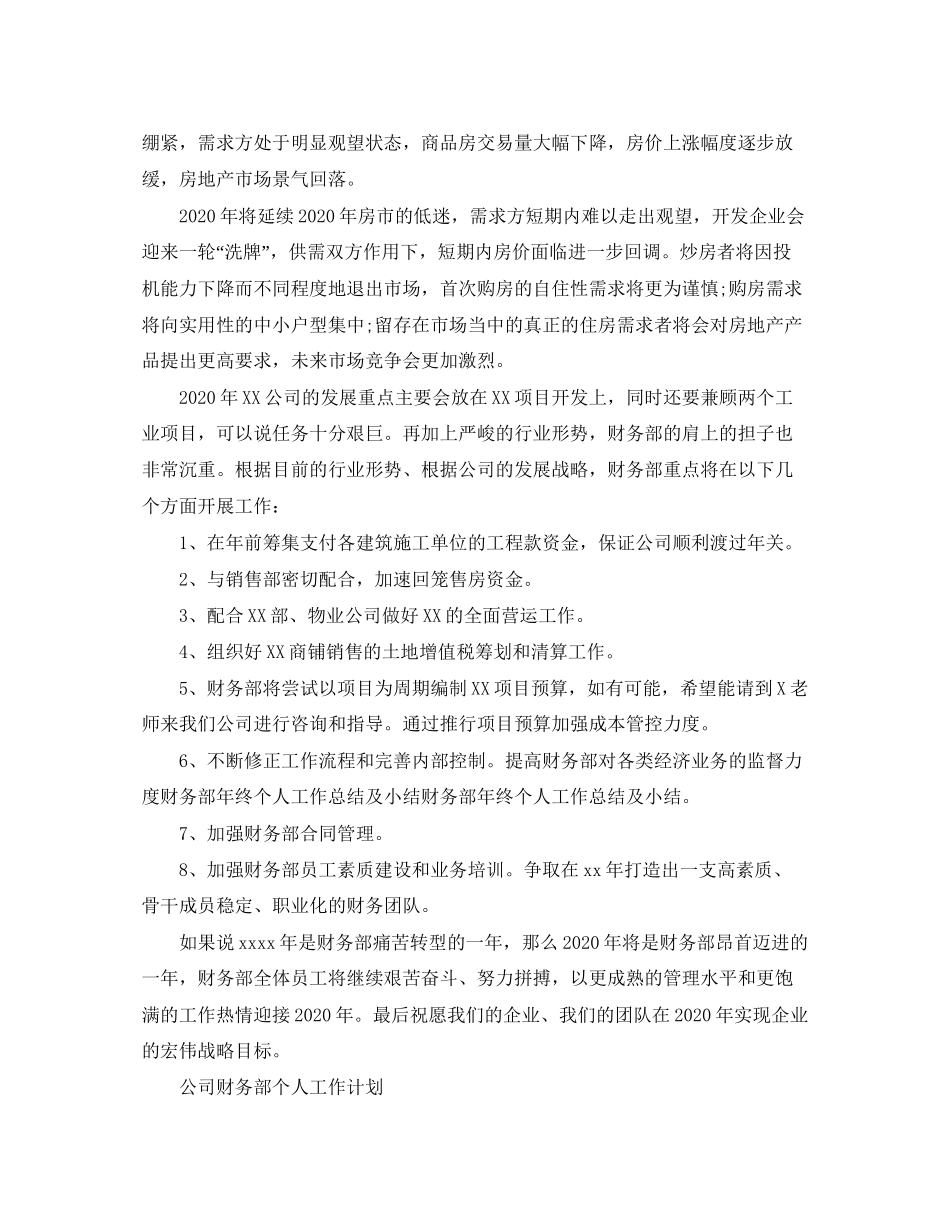 绷紧，需求方处于明显观望状态，商品房交易量大幅下降，房价上涨幅度逐步放缓，房地产市场景气回落。

2020年将延续2020年房市的低迷，需求方短期内难以走出观望，开发企业会迎来一轮“洗牌”，供需双方作用下，短期内房价面临进一步回调。炒房者将因投机能力下降而不同程度地退出市场，首次购房的自住性需求将更为谨慎;购房需求将向实用性的中小户型集中;留存在市场当中的真正的住房需求者将会对房地产产品提出更高要求，未来市场竞争会更加激烈。

2020年XX公司的发展重点主要会放在XX项目开发上，同时还要兼顾两个工业项目，可以说任务十分艰巨。再加上严峻的行业形势，财务部的肩上的担子也非常沉重。根据目前的行业形势、根据公司的发展战略，财务部重点将在以下几个方面开展工作：

1、在年前筹集支付各建筑施工单位的工程款资金，保证公司顺利渡过年关。

2、与销售部密切配合，加速回笼售房资金。

3、配合XX部、物业公司做好XX的全面营运工作。

4、组织好XX商铺销售的土地增值税筹划和清算工作。

5、财务部将尝试以项目为周期编制XX项目预算，如有可能，希望能请到X老师来我们公司进行咨询和指导。通过推行项目预算加强成本管控力度。

6、不断修正工作流程和完善内部控制。提高财务部对各类经济业务的监督力度财务部年终个人工作总结及小结财务部年终个人工作总结及小结。

7、加强财务部合同管理。

8、加强财务部员工素质建设和业务培训。争取在xx年打造出一支高素质、骨干成员稳定、职业化的财务团队。

如果说xxxx年是财务部痛苦转型的一年，那么2020年将是财务部昂首迈进的一年，财务部全体员工将继续艰苦奋斗、努力拼搏，以更成熟的管理水平和更饱满的工作热情迎接2020年。最后祝愿我们的企业、我们的团队在2020年实现企业的宏伟战略目标。

公司财务部个人工作计划